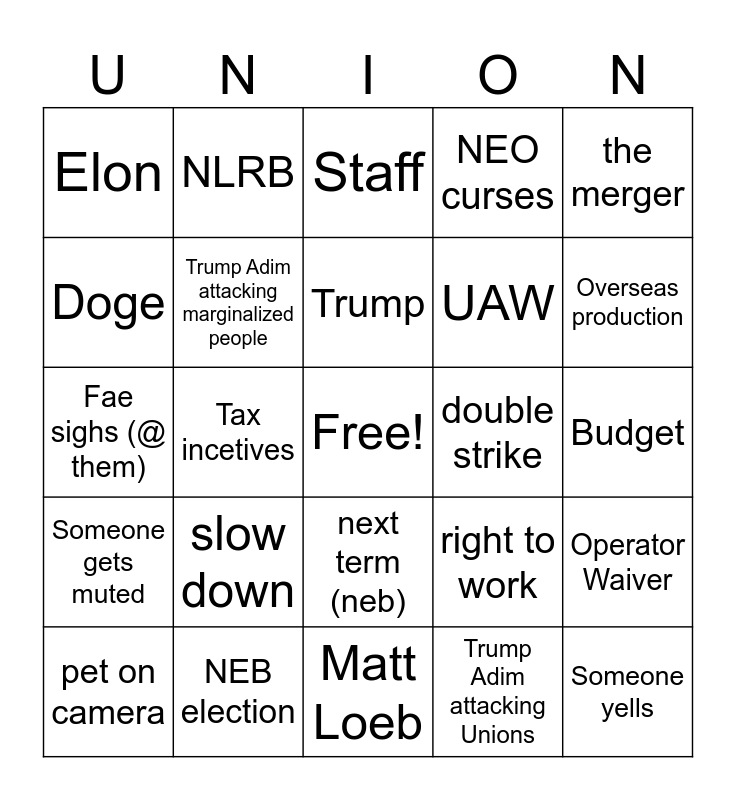 | U | N | I | O | N |
|---|---|---|---|---|
| Elon | NLRB | Staff | NEO curses | the merger |
| Doge | Trump Adim attacking marginalized people | Trump | UAW | Overseas production |
| Fae sighs (@ them) | Tax incetives | Free! | double strike | Budget |
| Someone gets muted | slow down | next term (neb) | right to work | Operator Waiver |
| pet on camera | NEB election | Matt Loeb | Trump Adim attacking Unions | Someone yells |